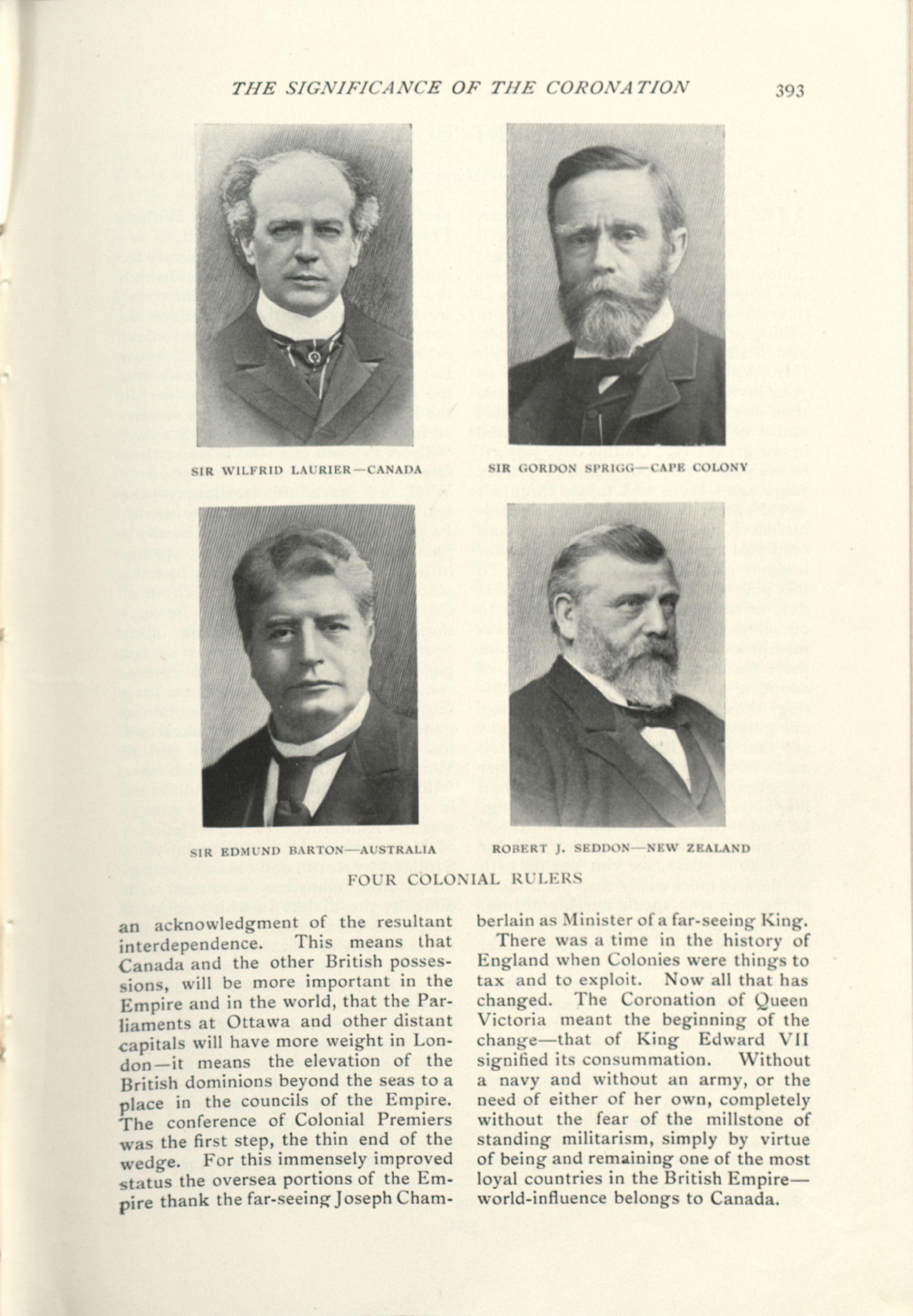 THE SIGNIFICANCE OF THE CORONATION 393

SIR WILFRID LAURIER—CANADA

SIR GORDON SPRIGG—CAPE COLONY

SIR EDMUND BARTON—AUSTRALIA

ROBERT J. SEDDON—NEW ZEALAND

FOUR COLONIAL RULERS

an acknowledgment of the resultant interdependence. This means that Canada and the other British possessions, will be more important in the Empire and in the world, that the Parliaments at Ottawa and other distant capitals will have more weight in London—it means the elevation of the British dominions beyond the seas to a place in the councils of the Empire. The conference of Colonial Premiers was the first step, the thin end of the wedge. For this immensely improved status the oversea portions of the Empire thank the far-seeing Joseph Chamberlain as Minister of a far-seeing King.

There was a time in the history of England when Colonies were things to tax and to exploit. Now all that has changed. The Coronation of Queen Victoria meant the beginning of the change—that of King Edward VII signified its consummation. Without a navy and without an army, or the need of either of her own, completely without the fear of the millstone of standing militarism, simply by virtue of being and remaining one of the most loyal countries in the British Empire—world-influence belongs to Canada.